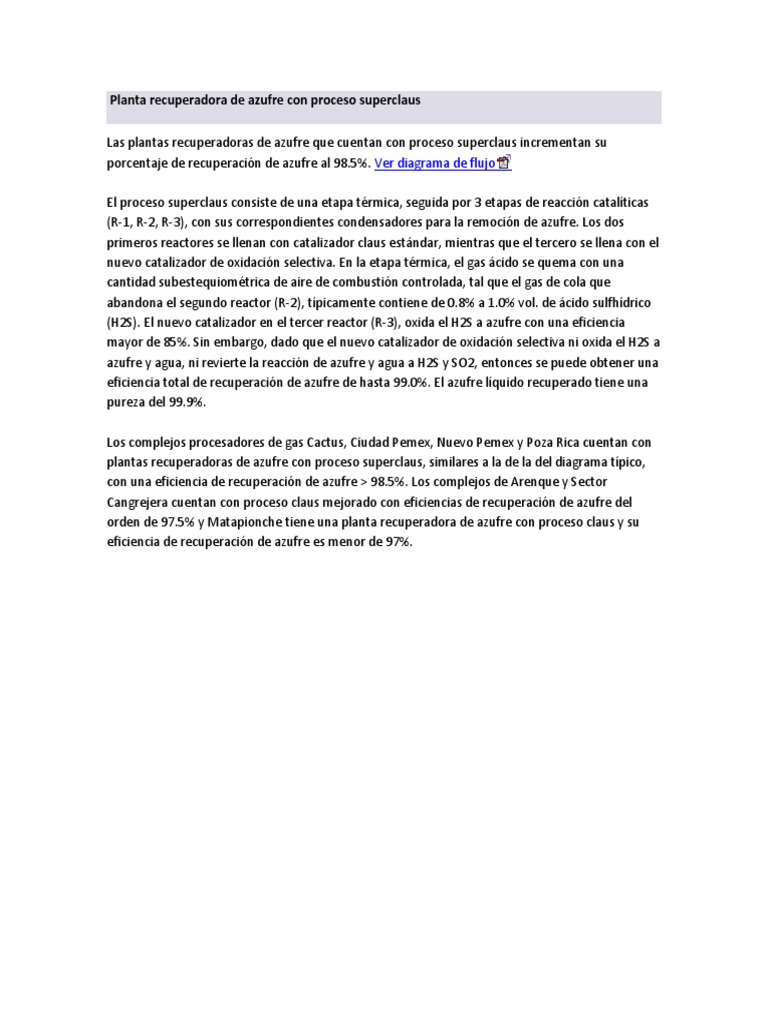 Planta recuperadora de azufre con proceso superclaus

Las plantas recuperadoras de azufre que cuentan con proceso superclaus incrementan su porcentaje de recuperación de azufre al 98.5%. Ver diagrama de flujo

El proceso superclaus consiste de una etapa térmica, seguida por 3 etapas de reacción catalíticas (R-1, R-2, R-3), con sus correspondientes condensadores para la remoción de azufre. Los dos primeros reactores se llenan con catalizador claus estándar, mientras que el tercero se llena con el nuevo catalizador de oxidación selectiva. En la etapa térmica, el gas ácido se quema con una cantidad subestequiométrica de aire de combustión controlada, tal que el gas de cola que abandona el segundo reactor (R-2), típicamente contiene de 0.8% a 1.0% vol. de ácido sulfhídrico (H2S). El nuevo catalizador en el tercer reactor (R-3), oxida el H2S a azufre con una eficiencia mayor de 85%. Sin embargo, dado que el nuevo catalizador de oxidación selectiva ni oxida el H2S a azufre y agua, ni revierte la reacción de azufre y agua a H2S y SO2, entonces se puede obtener una eficiencia total de recuperación de azufre de hasta 99.0%. El azufre líquido recuperado tiene una pureza del 99.9%.

Los complejos procesadores de gas Cactus, Ciudad Pemex, Nuevo Pemex y Poza Rica cuentan con plantas recuperadoras de azufre con proceso superclaus, similares a la de la del diagrama típico, con una eficiencia de recuperación de azufre > 98.5%. Los complejos de Arenque y Sector Cangrejera cuentan con proceso claus mejorado con eficiencias de recuperación de azufre del orden de 97.5% y Matapionche tiene una planta recuperadora de azufre con proceso claus y su eficiencia de recuperación de azufre es menor de 97%.